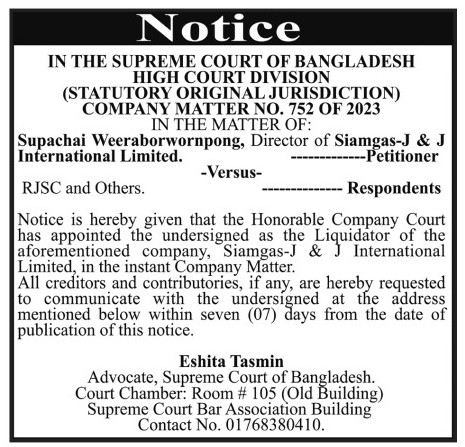 Notice

IN THE SUPREME COURT OF BANGLADESH
HIGH COURT DIVISION
(STATUTORY ORIGINAL JURISDICTION)
COMPANY MATTER NO. 752 OF 2023
IN THE MATTER OF:

Supachai Weeraborwornpong, Director of Siamgas-J & J International Limited. -------------Petitioner

-Versus-

RJSC and Others. -------------- Respondents

Notice is hereby given that the Honorable Company Court has appointed the undersigned as the Liquidator of the aforementioned company, Siamgas-J & J International Limited, in the instant Company Matter.
All creditors and contributories, if any, are hereby requested to communicate with the undersigned at the address mentioned below within seven (07) days from the date of publication of this notice.

Eshita Tasmin
Advocate, Supreme Court of Bangladesh.
Court Chamber: Room # 105 (Old Building)
Supreme Court Bar Association Building
Contact No. 01768380410.